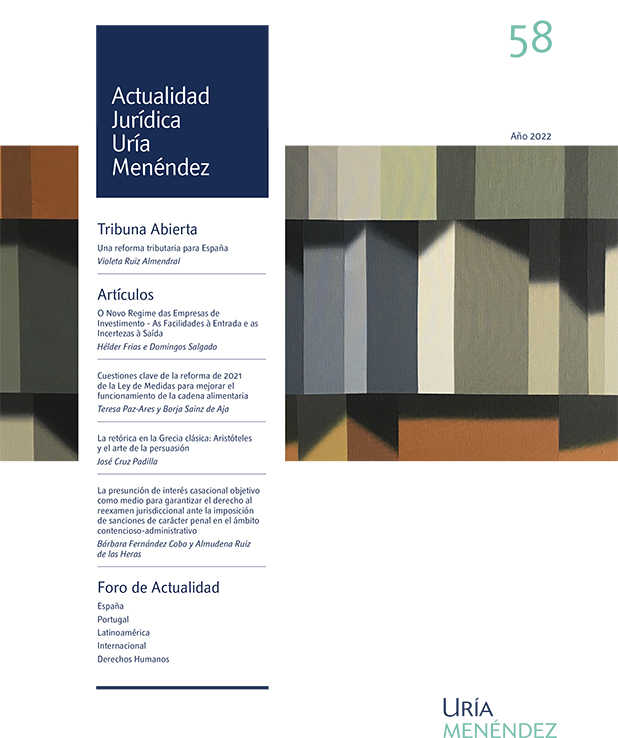 58

Actualidad Jurídica Uría Menéndez

Año 2022

Tribuna Abierta

Una reforma tributaria para España
Violeta Ruiz Almendral

Artículos

O Novo Regime das Empresas de Investimento - As Facilidades à Entrada e as Incertezas à Saída
Hélder Frias e Domingos Salgado

Cuestiones clave de la reforma de 2021 de la Ley de Medidas para mejorar el funcionamiento de la cadena alimentaria
Teresa Paz-Ares y Borja Sainz de Aja

La retórica en la Grecia clásica: Aristóteles y el arte de la persuasión
José Cruz Padilla

La presunción de interés casacional objetivo como medio para garantizar el derecho al reexamen jurisdiccional ante la imposición de sanciones de carácter penal en el ámbito contencioso-administrativo
Bárbara Fernández Cobo y Almudena Ruiz de las Heras

Foro de Actualidad

España
Portugal
Latinoamérica
Internacional
Derechos Humanos

URÍA
MENÉNDEZ